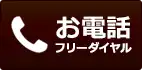 お電話
フリーダイヤル